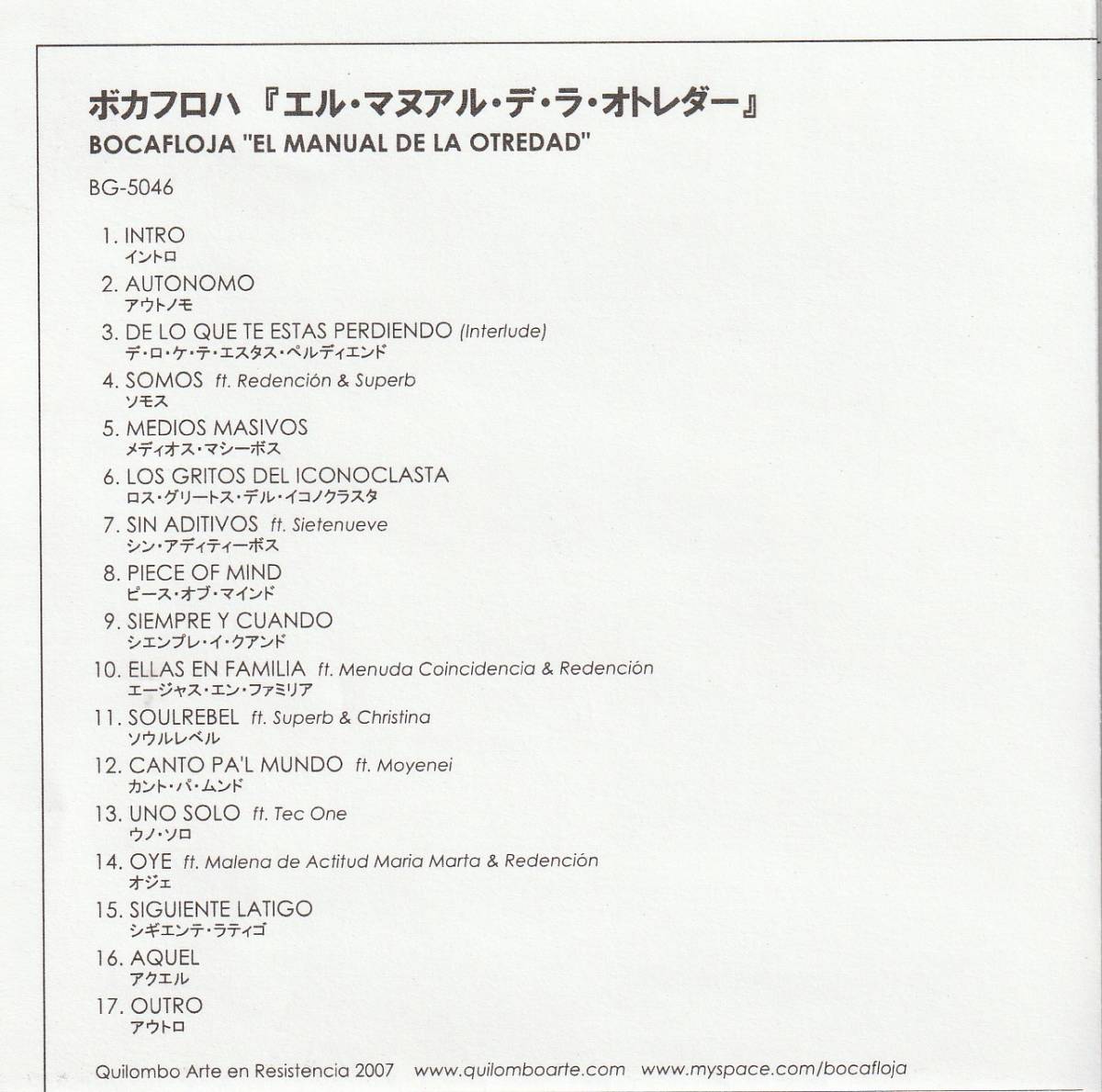 ボカフロハ 『エル・マヌアル・デ・ラ・オトレダー』
BOCAFLOJA "EL MANUAL DE LA OTREDAD"

BG-5046

1. INTRO
イントロ
2. AUTONOMO
アウトノモ
3. DE LO QUE TE ESTAS PERDIENDO (Interlude)
デ・ロ・ケ・テ・エスタス・ペルディエンド
4. SOMOS ft. Redención & Superb
ソモス
5. MEDIOS MASIVOS
メディオス・マシーボス
6. LOS GRITOS DEL ICONOCLASTA
ロス・グリートス・デル・イコノクラスタ
7. SIN ADITIVOS ft. Sietenueve
シン・アディティーボス
8. PIECE OF MIND
ピース・オブ・マインド
9. SIEMPRE Y CUANDO
シエンプレ・イ・クアンド
10. ELLAS EN FAMILIA ft. Menuda Coincidencia & Redención
エージャス・エン・ファミリア
11. SOULREBEL ft. Superb & Christina
ソウルレベル
12. CANTO PA'L MUNDO ft. Moyenei
カント・パ・ムンド
13. UNO SOLO ft. Tec One
ウノ・ソロ
14. OYE ft. Malena de Actitud Maria Marta & Redención
オジェ
15. SIGUIENTE LATIGO
シギエンテ・ラティゴ
16. AQUEL
アクエル
17. OUTRO
アウトロ

Quilombo Arte en Resistencia 2007 www.quilomboarte.com www.myspace.com/bocafloja